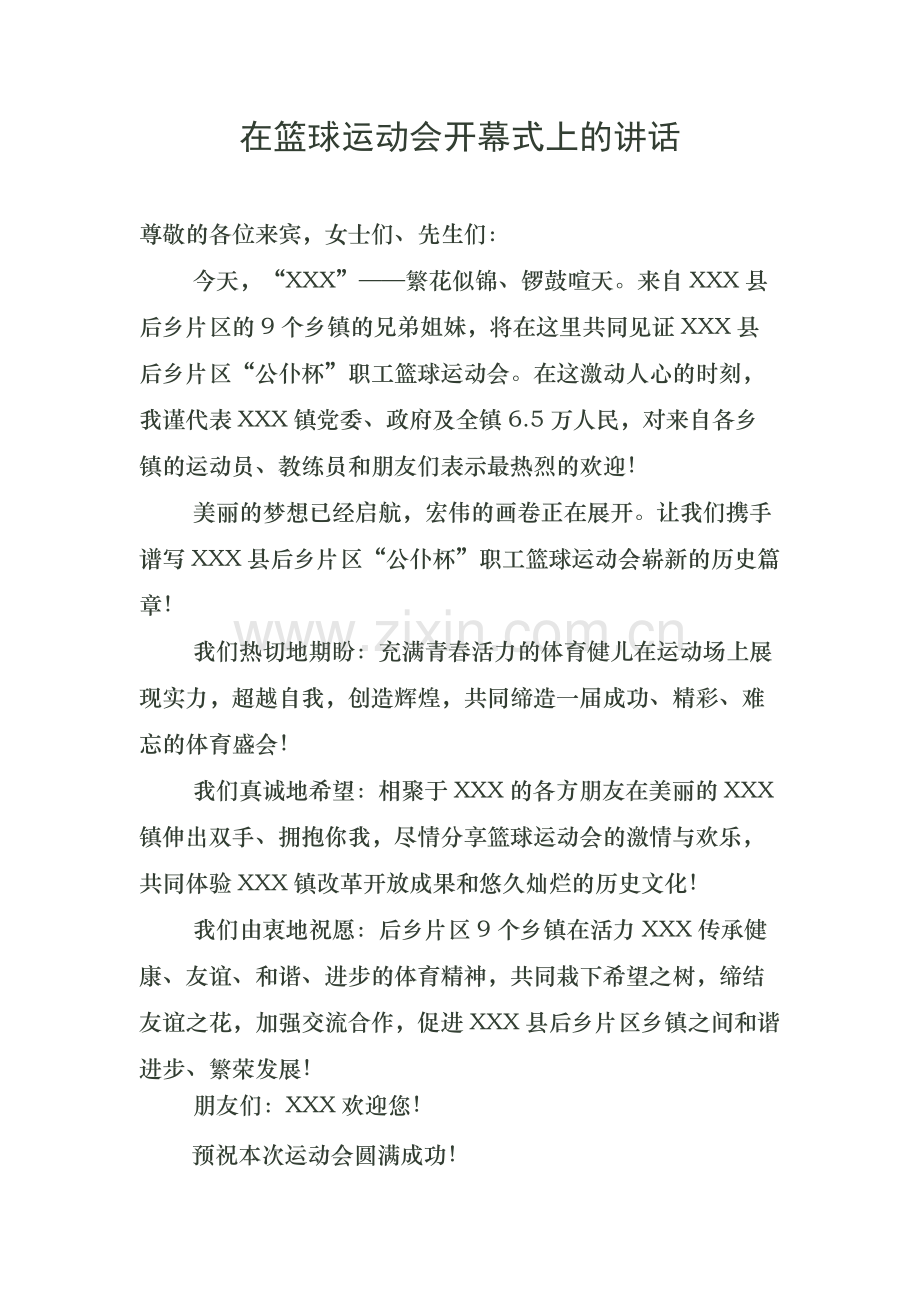 在篮球运动会开幕式上的讲话

尊敬的各位来宾，女士们、先生们：

今天，“XXX”——繁花似锦、锣鼓喧天。来自XXX县后乡片区的9个乡镇的兄弟姐妹，将在这里共同见证XXX县后乡片区“公仆杯”职工篮球运动会。在这激动人心的时刻，我谨代表XXX镇党委、政府及全镇6.5万人民，对来自各乡镇的运动员、教练员和朋友们表示最热烈的欢迎！

美丽的梦想已经启航，宏伟的画卷正在展开。让我们携手谱写XXX县后乡片区“公仆杯”职工篮球运动会崭新的历史篇章！

www.zixin.com.cn

我们热切地期盼：充满青春活力的体育健儿在运动场上展现实力，超越自我，创造辉煌，共同缔造一届成功、精彩、难忘的体育盛会！

我们真诚地希望：相聚于XXX的各方朋友在美丽的XXX镇伸出双手、拥抱你我，尽情分享篮球运动会的激情与欢乐，共同体验XXX镇改革开放成果和悠久灿烂的历史文化！

我们由衷地祝愿：后乡片区9个乡镇在活力XXX传承健康、友谊、和谐、进步的体育精神，共同栽下希望之树，缔结友谊之花，加强交流合作，促进XXX县后乡片区乡镇之间和谐进步、繁荣发展！

朋友们：XXX欢迎您！

预祝本次运动会圆满成功！